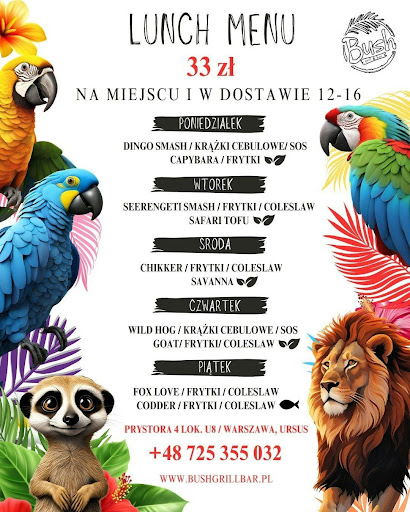 LUNCH MENU

Bush

33 zł

NA MIEJSCU I W DOSTAWIE 12-16

PONIEDZIAŁEK

DINGO SMASH / KRĄŻKI CEBULOWE/ SOS

CAPYBARA / FRYTKI

WTOREK

SEERENGETI SMASH / FRYTKI / COLESLAW

SAFARI TOFU

SRODA

CHIKKER / FRYTKI / COLESLAW

SAVANNA

CZWARTEK

WILD HOG / KRĄŻKI CEBULOWE / SOS

GOAT/ FRYTKI/ COLESLAW

PIĄTEK

FOX LOVE / FRYTKI / COLESLAW

CODDER / FRYTKI / COLESLAW

PRYSTORA 4 LOK. U8 / WARSZAWA, URSUS

+48 725 355 032

WWW.BUSHGRILLBAR.PL